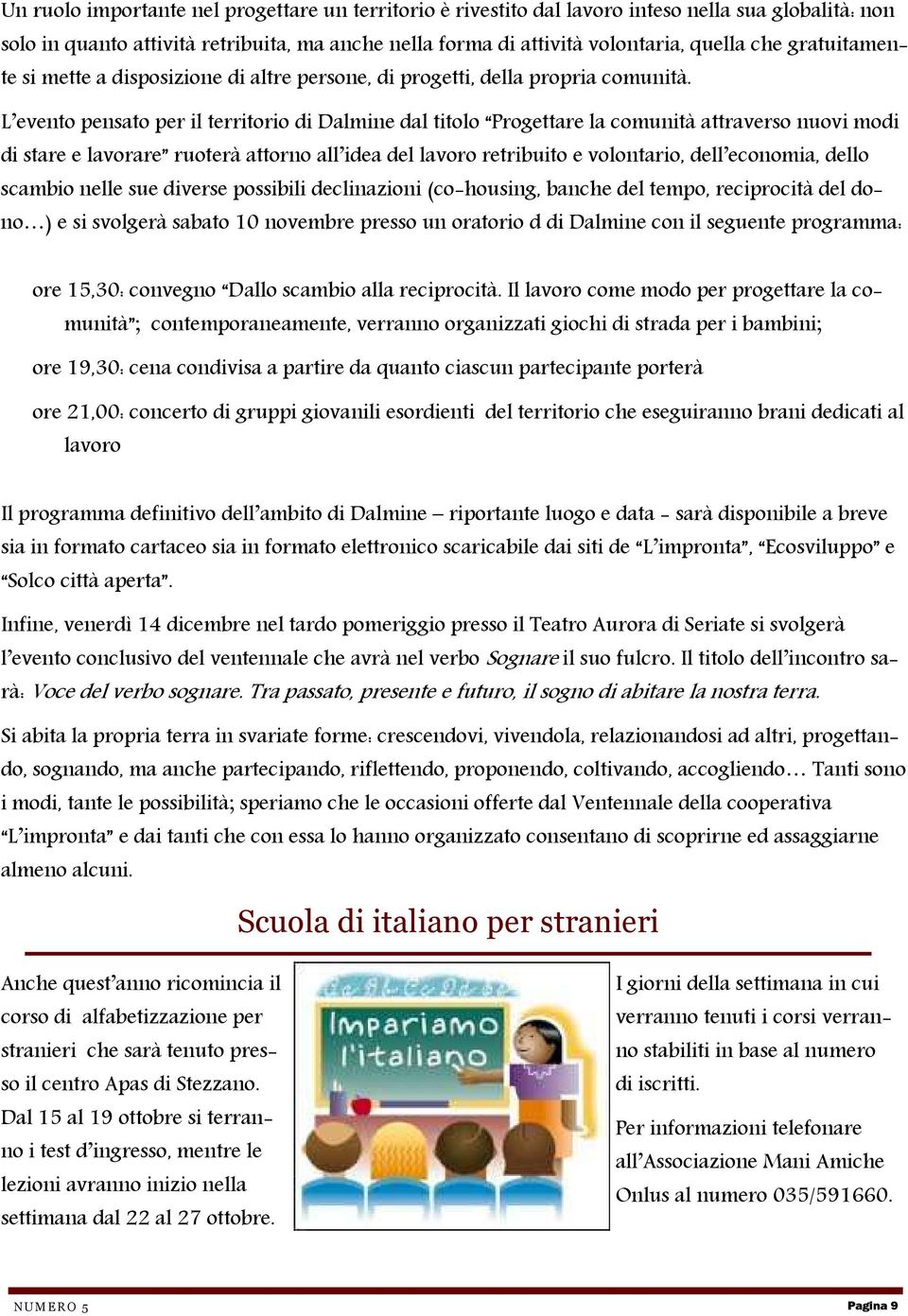 Un ruolo importante nel progettare un territorio è rivestito dal lavoro inteso nella sua globalità: non solo in quanto attività retribuita, ma anche nella forma di attività volontaria, quella che gratuitamente si mette a disposizione di altre persone, di progetti, della propria comunità.

L'evento pensato per il territorio di Dalmine dal titolo "Progettare la comunità attraverso nuovi modi di stare e lavorare" ruoterà attorno all'idea del lavoro retribuito e volontario, dell'economia, dello scambio nelle sue diverse possibili declinazioni (co-housing, banche del tempo, reciprocità del dono…) e si svolgerà sabato 10 novembre presso un oratorio d di Dalmine con il seguente programma:

ore 15,30: convegno "Dallo scambio alla reciprocità. Il lavoro come modo per progettare la comunità"; contemporaneamente, verranno organizzati giochi di strada per i bambini;

ore 19,30: cena condivisa a partire da quanto ciascun partecipante porterà

ore 21,00: concerto di gruppi giovanili esordienti del territorio che eseguiranno brani dedicati al lavoro

Il programma definitivo dell'ambito di Dalmine – riportante luogo e data - sarà disponibile a breve sia in formato cartaceo sia in formato elettronico scaricabile dai siti de "L'impronta", "Ecosviluppo" e "Solco città aperta".

Infine, venerdì 14 dicembre nel tardo pomeriggio presso il Teatro Aurora di Seriate si svolgerà l'evento conclusivo del ventennale che avrà nel verbo Sognare il suo fulcro. Il titolo dell'incontro sarà: Voce del verbo sognare. Tra passato, presente e futuro, il sogno di abitare la nostra terra.

Si abita la propria terra in svariate forme: crescendovi, vivendola, relazionandosi ad altri, progettando, sognando, ma anche partecipando, riflettendo, proponendo, coltivando, accogliendo… Tanti sono i modi, tante le possibilità; speriamo che le occasioni offerte dal Ventennale della cooperativa "L'impronta" e dai tanti che con essa lo hanno organizzato consentano di scoprirne ed assaggiarne almeno alcuni.

Scuola di italiano per stranieri

Anche quest'anno ricomincia il corso di alfabetizzazione per stranieri che sarà tenuto presso il centro Apas di Stezzano. Dal 15 al 19 ottobre si terranno i test d'ingresso, mentre le lezioni avranno inizio nella settimana dal 22 al 27 ottobre.

Impariamo l'italiano

I giorni della settimana in cui verranno tenuti i corsi verranno stabiliti in base al numero di iscritti.

Per informazioni telefonare all'Associazione Mani Amiche Onlus al numero 035/591660.

NUMERO 5

Pagina 9